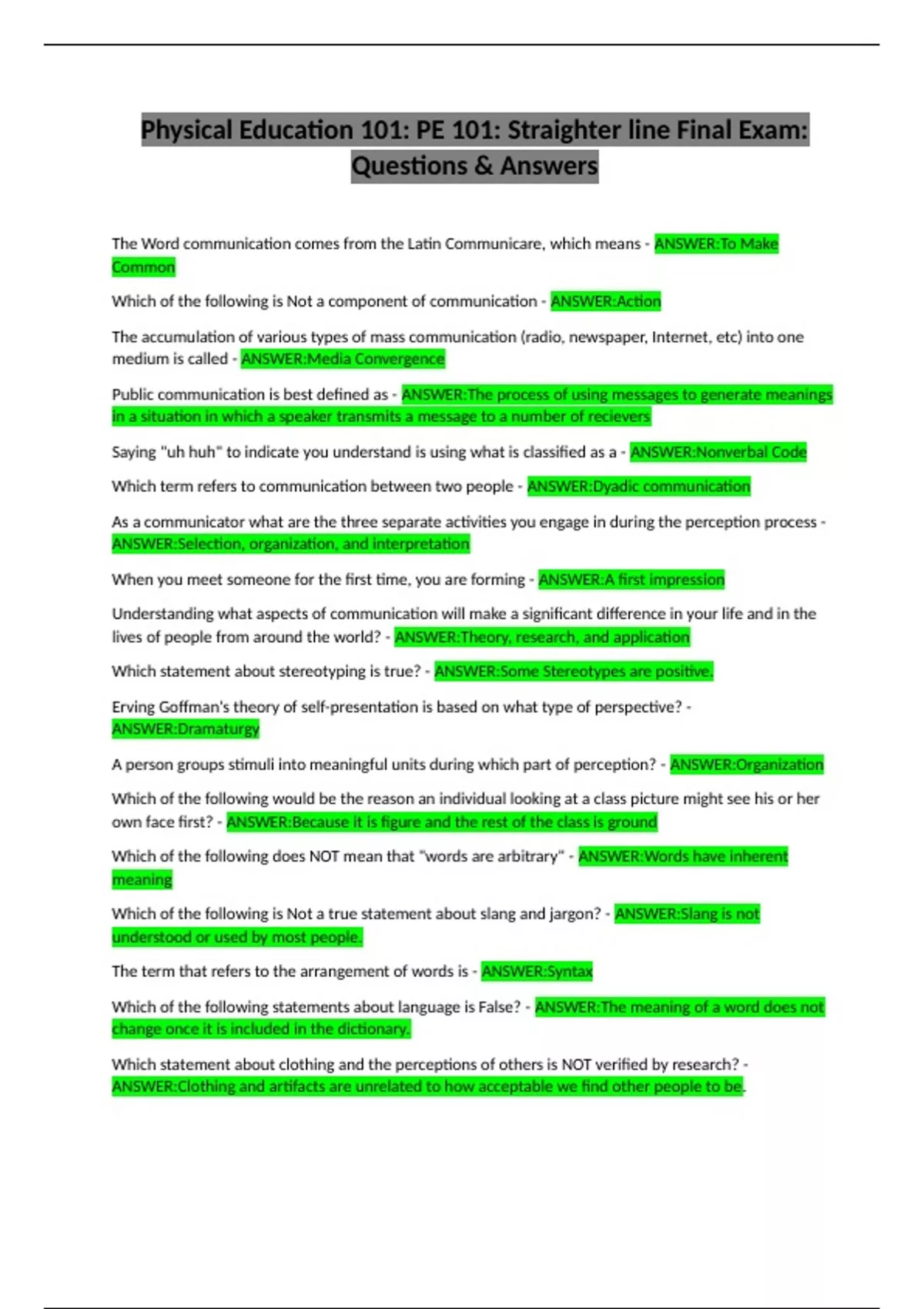 Physical Education 101: PE 101: Straighter line Final Exam: Questions & Answers

The Word communication comes from the Latin Communicare, which means - ANSWER:To Make Common

Which of the following is Not a component of communication - ANSWER:Action

The accumulation of various types of mass communication (radio, newspaper, Internet, etc) into one medium is called - ANSWER:Media Convergence

Public communication is best defined as - ANSWER:The process of using messages to generate meanings in a situation in which a speaker transmits a message to a number of recievers

Saying "uh huh" to indicate you understand is using what is classified as a - ANSWER:Nonverbal Code

Which term refers to communication between two people - ANSWER:Dyadic communication

As a communicator what are the three separate activities you engage in during the perception process - ANSWER:Selection, organization, and interpretation

When you meet someone for the first time, you are forming - ANSWER:A first impression

Understanding what aspects of communication will make a significant difference in your life and in the lives of people from around the world? - ANSWER:Theory, research, and application

Which statement about stereotyping is true? - ANSWER:Some Stereotypes are positive.

Erving Goffman's theory of self-presentation is based on what type of perspective? - ANSWER:Dramaturgy

A person groups stimuli into meaningful units during which part of perception? - ANSWER:Organization

Which of the following would be the reason an individual looking at a class picture might see his or her own face first? - ANSWER:Because it is figure and the rest of the class is ground

Which of the following does NOT mean that "words are arbitrary" - ANSWER:Words have inherent meaning

Which of the following is Not a true statement about slang and jargon? - ANSWER:Slang is not understood or used by most people.

The term that refers to the arrangement of words is - ANSWER:Syntax

Which of the following statements about language is False? - ANSWER:The meaning of a word does not change once it is included in the dictionary.

Which statement about clothing and the perceptions of others is NOT verified by research? - ANSWER:Clothing and artifacts are unrelated to how acceptable we find other people to be.